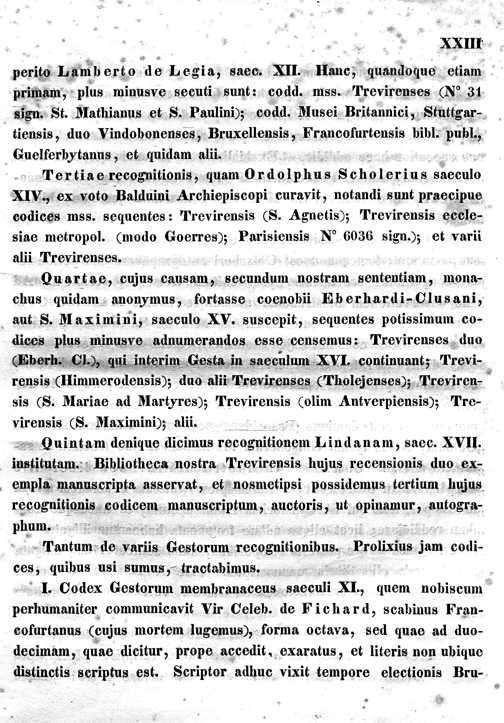 XXIII

perito Lamberto de Legia, saec. XII. Hanc, quandoque etiam primam, plus minusve secuti sunt: codd. mss. Trevirenses (N° 31 sign. St. Mathianus et S. Paulini); codd. Musei Britannici, Stuttgartiensis, duo Vindobonenses, Bruxellensis, Francofurtensis bibl. publ., Guelferbytanus, et quidam alii.

Tertiae recognitionis, quam Ordolphus Scholerius saeculo XIV., ex voto Balduini Archiepiscopi curavit, notandi sunt praecipue codices mss. sequentes: Trevirensis (S. Agnetis); Trevirensis ecclesiae metropol. (modo Goerres); Parisiensis N° 6036 sign.); et varii alii Trevirenses.

Quartae, cujus causam, secundum nostram sententiam, monachus quidam anonymus, fortasse coenobii Eberhardi-Clusani, aut S. Maximini, saeculo XV. suscepit, sequentes potissimum codices plus minusve adnumerandos esse censemus: Trevirenses duo (Eberh. Cl.), qui interim Gesta in saeculum XVI. continuant; Trevirensis (Himmerodensis); duo alii Trevirenses (Tholejenses); Trevirensis (S. Mariae ad Martyres); Trevirensis (olim Antverpiensis); Trevirensis (S. Maximini); alii.

Quintam denique dicimus recognitionem Lindanam, saec. XVII. institutam. Bibliotheca nostra Trevirensis hujus recensionis duo exempla manuscripta asservat, et nosmetipsi possidemus tertium hujus recognitionis codicem manuscriptum, auctoris, ut opinamur, autographum.

Tantum de variis Gestorum recognitionibus. Prolixius jam codices, quibus usi sumus, tractabimus.

I. Codex Gestorum membranaceus saeculi XI., quem nobiscum perhumaniter communicavit Vir Celeb. de Fichard, scabinus Francofurtanus (cujus mortem lugemus), forma octava, sed quae ad duodecimam, quae dicitur, prope accedit, exaratus, et literis non ubique distinctis scriptus est. Scriptor adhuc vixit tempore electionis Bru-